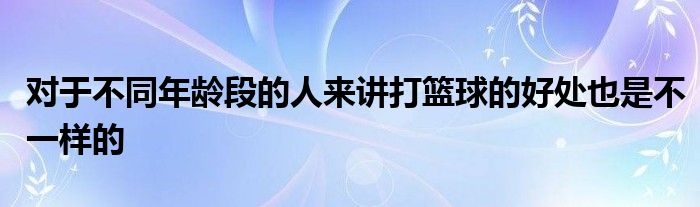 对于不同年龄段的人来讲打篮球的好处也是不一样的